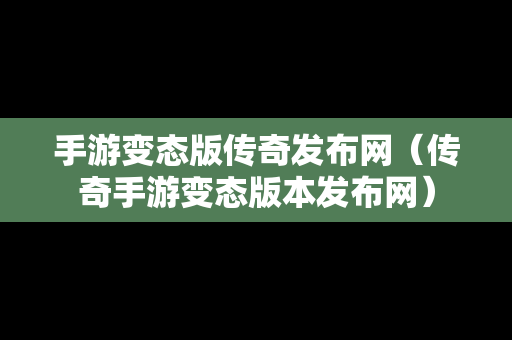 手游变态版传奇发布网（传奇手游变态版本发布网）